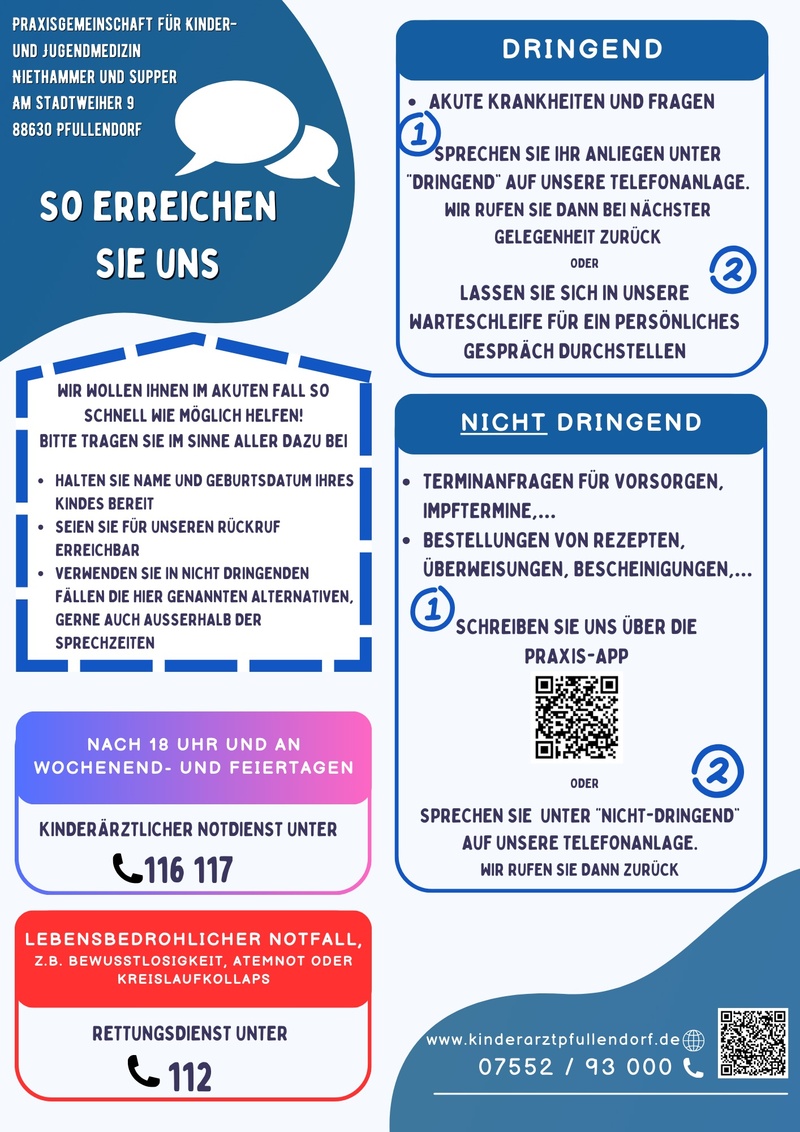 PRAXISGEMEINSCHAFT FÜR KINDER- UND JUGENDMEDIZIN
NIETHAMMER UND SUPPER
AM STADTWEIHER 9
88630 PFULLENDORF

SO ERREICHEN SIE UNS

WIR WOLLEN IHNEN IM AKUTEN FALL SO SCHNELL WIE MÖGLICH HELFEN!
BITTE TRAGEN SIE IM SINNE ALLER DAZU BEI

• HALTEN SIE NAME UND GEBURTSDATUM IHRES KINDES BEREIT
• SEIEN SIE FÜR UNSEREN RÜCKRUF ERREICHBAR
• VERWENDEN SIE IN NICHT DRINGENDEN FÄLLEN DIE HIER GENANNTEN ALTERNATIVEN, GERNE AUCH AUSSERHALB DER SPRECHZEITEN

NACH 18 UHR UND AN WOCHENEND- UND FEIERTAGEN

KINDERÄRZTLICHER NOTDIENST UNTER
116 117

LEBENSBEDROHLICHER NOTFALL,
Z.B. BEWUSSTLOSIGKEIT, ATEMNOT ODER KREISLAUFKOLLAPS

RETTUNGSDIENST UNTER
112

DRINGEND

• AKUTE KRANKHEITEN UND FRAGEN

1

SPRECHEN SIE IHR ANLIEGEN UNTER "DRINGEND" AUF UNSERE TELEFONANLAGE.
WIR RUFEN SIE DANN BEI NÄCHSTER GELEGENHEIT ZURÜCK

ODER

2

LASSEN SIE SICH IN UNSERE WARTESCHLEIFE FÜR EIN PERSÖNLICHES GESPRÄCH DURCHSTELLEN

NICHT DRINGEND

• TERMINANFRAGEN FÜR VORSORGEN, IMPFTERMINE,...
• BESTELLUNGEN VON REZEPTEN, ÜBERWEISUNGEN, BESCHEINIGUNGEN,...

1

SCHREIBEN SIE UNS ÜBER DIE PRAXIS-APP

ODER

2

SPRECHEN SIE UNTER "NICHT-DRINGEND" AUF UNSERE TELEFONANLAGE.
WIR RUFEN SIE DANN ZURÜCK

www.kinderarztpfullendorf.de
07552 / 93 000